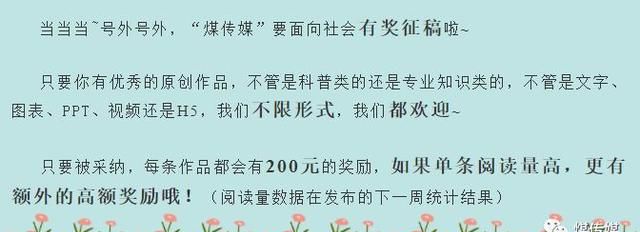 当当当~号外号外，“煤传媒”要面向社会有奖征稿啦~

只要你有优秀的原创作品，不管是科普类的还是专业知识类的，不管是文字、图表、PPT、视频还是H5，我们不限形式，我们都欢迎~

只要被采纳，每条作品都会有200元的奖励，如果单条阅读量高，更有额外的高额奖励哦！（阅读量数据在发布的下一周统计结果）

煤传媒